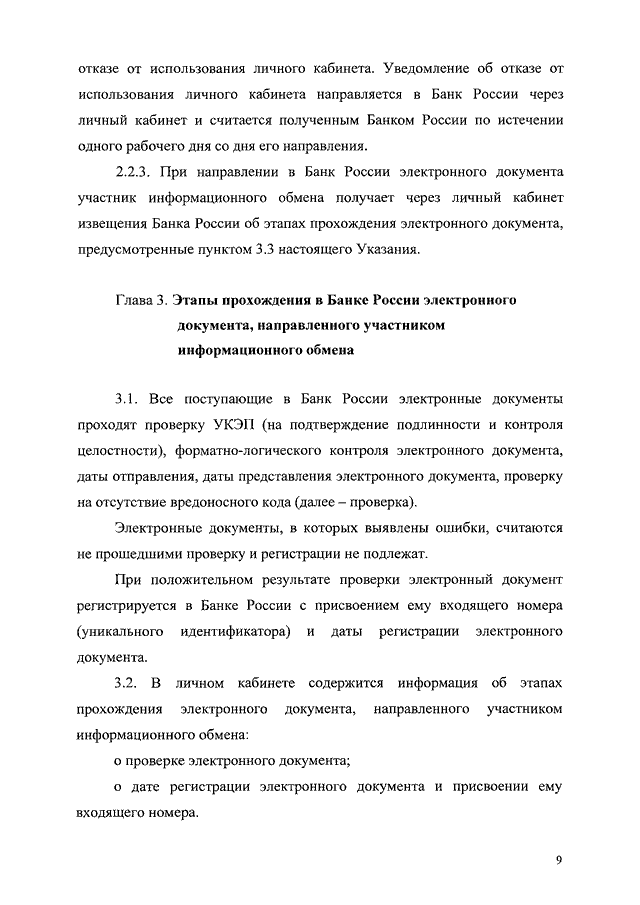 отказе от использования личного кабинета. Уведомление об отказе от использования личного кабинета направляется в Банк России через личный кабинет и считается полученным Банком России по истечении одного рабочего дня со дня его направления.

2.2.3. При направлении в Банк России электронного документа участник информационного обмена получает через личный кабинет извещения Банка России об этапах прохождения электронного документа, предусмотренные пунктом 3.3 настоящего Указания.

Глава 3. Этапы прохождения в Банке России электронного документа, направленного участником информационного обмена

3.1. Все поступающие в Банк России электронные документы проходят проверку УКЭП (на подтверждение подлинности и контроля целостности), форматно-логического контроля электронного документа, даты отправления, даты представления электронного документа, проверку на отсутствие вредоносного кода (далее – проверка).

Электронные документы, в которых выявлены ошибки, считаются не прошедшими проверку и регистрации не подлежат.

При положительном результате проверки электронный документ регистрируется в Банке России с присвоением ему входящего номера (уникального идентификатора) и даты регистрации электронного документа.

3.2. В личном кабинете содержится информация об этапах прохождения электронного документа, направленного участником информационного обмена:

о проверке электронного документа;

о дате регистрации электронного документа и присвоении ему входящего номера.

9